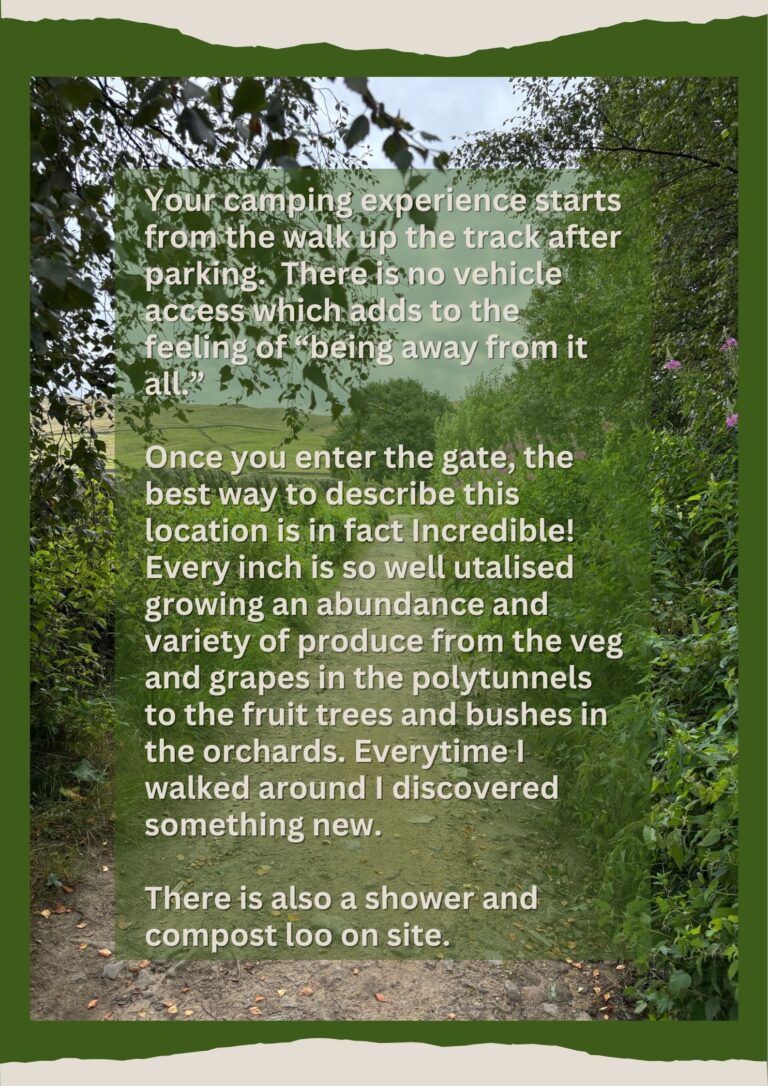 Your camping experience starts from the walk up the track after parking. There is no vehicle access which adds to the feeling of "being away from it all."

Once you enter the gate, the best way to describe this location is in fact Incredible! Every inch is so well utalised growing an abundance and variety of produce from the veg and grapes in the polytunnels to the fruit trees and bushes in the orchards. Everytime I walked around I discovered something new.

There is also a shower and compost loo on site.